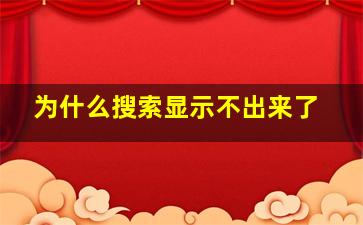 为什么搜索显示不出来了